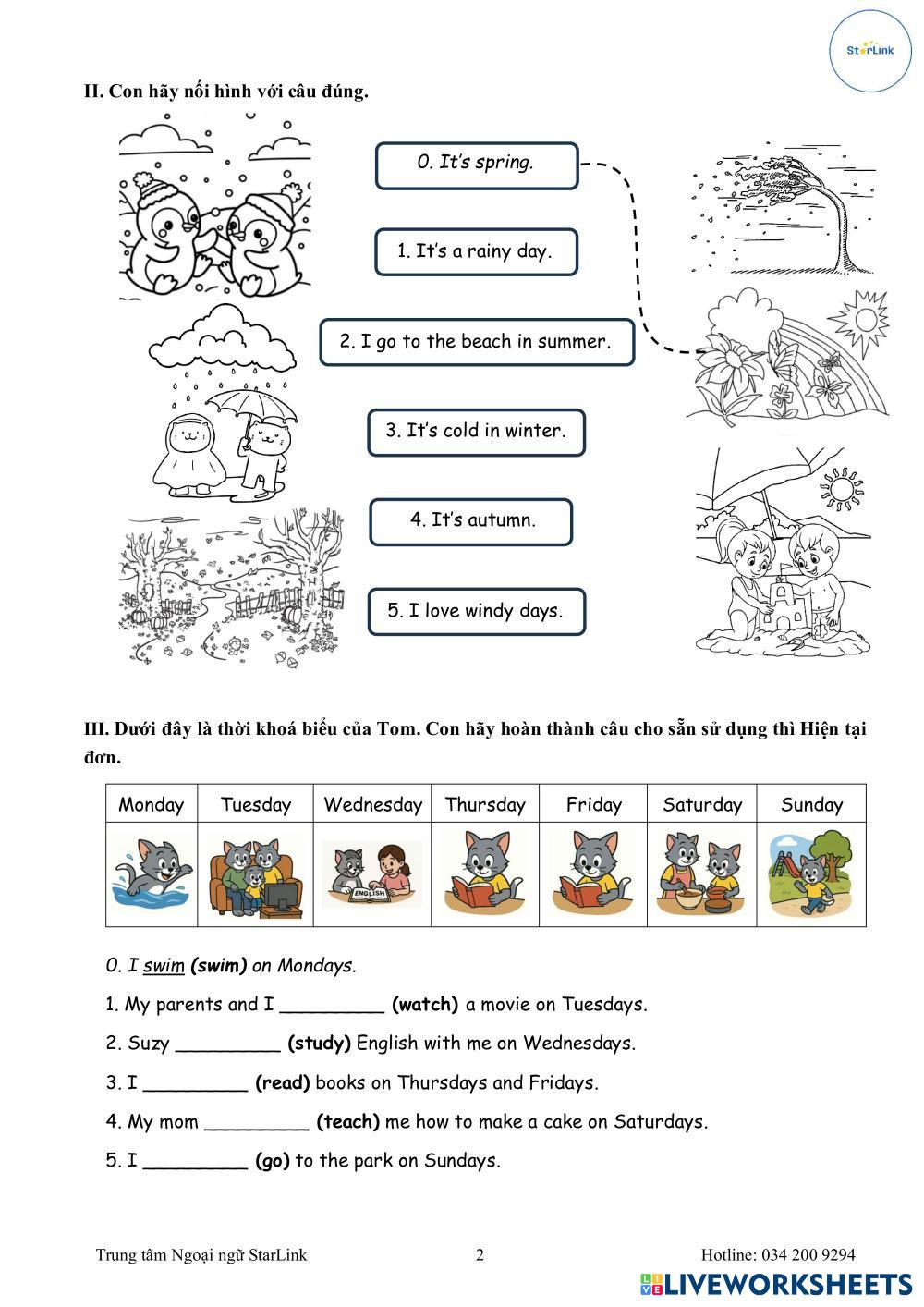 StarLink

II. Con hãy nối hình với câu đúng.

0. It's spring.

1. It's a rainy day.

2. I go to the beach in summer.

3. It's cold in winter.

4. It's autumn.

5. I love windy days.

III. Dưới đây là thời khoá biểu của Tom. Con hãy hoàn thành câu cho sẵn sử dụng thì Hiện tại đơn.

| Monday | Tuesday | Wednesday | Thursday | Friday | Saturday | Sunday |
|---|---|---|---|---|---|---|
| | | ENGLISH | | | | |

0. I swim (swim) on Mondays.

1. My parents and I _________ (watch) a movie on Tuesdays.

2. Suzy _________ (study) English with me on Wednesdays.

3. I _________ (read) books on Thursdays and Fridays.

4. My mom _________ (teach) me how to make a cake on Saturdays.

5. I _________ (go) to the park on Sundays.

Trung tâm Ngoại ngữ StarLink 2 Hotline: 034 200 9294

LIVEWORKSHEETS